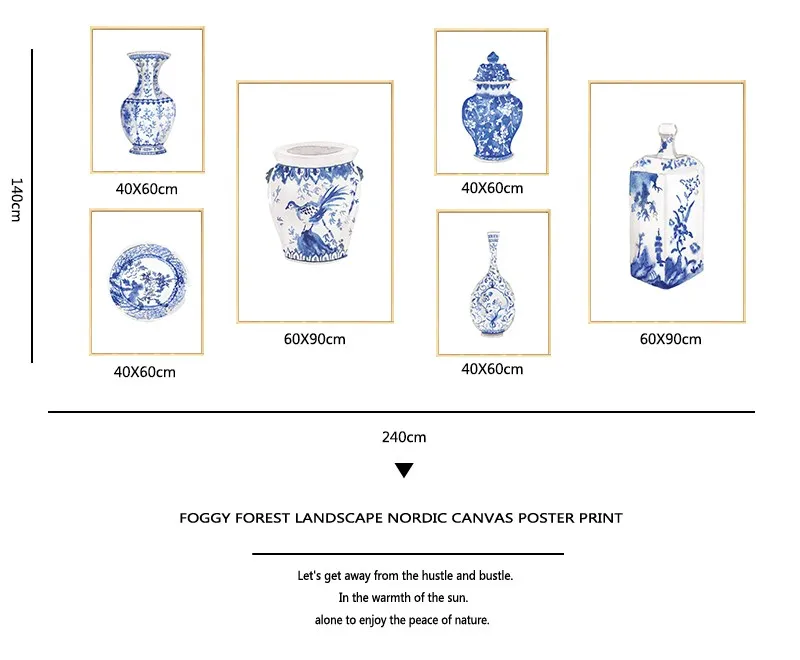 140cm

40X60cm

40X60cm

60X90cm

40X60cm

40X60cm

60X90cm

240cm

FOGGY FOREST LANDSCAPE NORDIC CANVAS POSTER PRINT

Let's get away from the hustle and bustle.
In the warmth of the sun.
alone to enjoy the peace of nature.